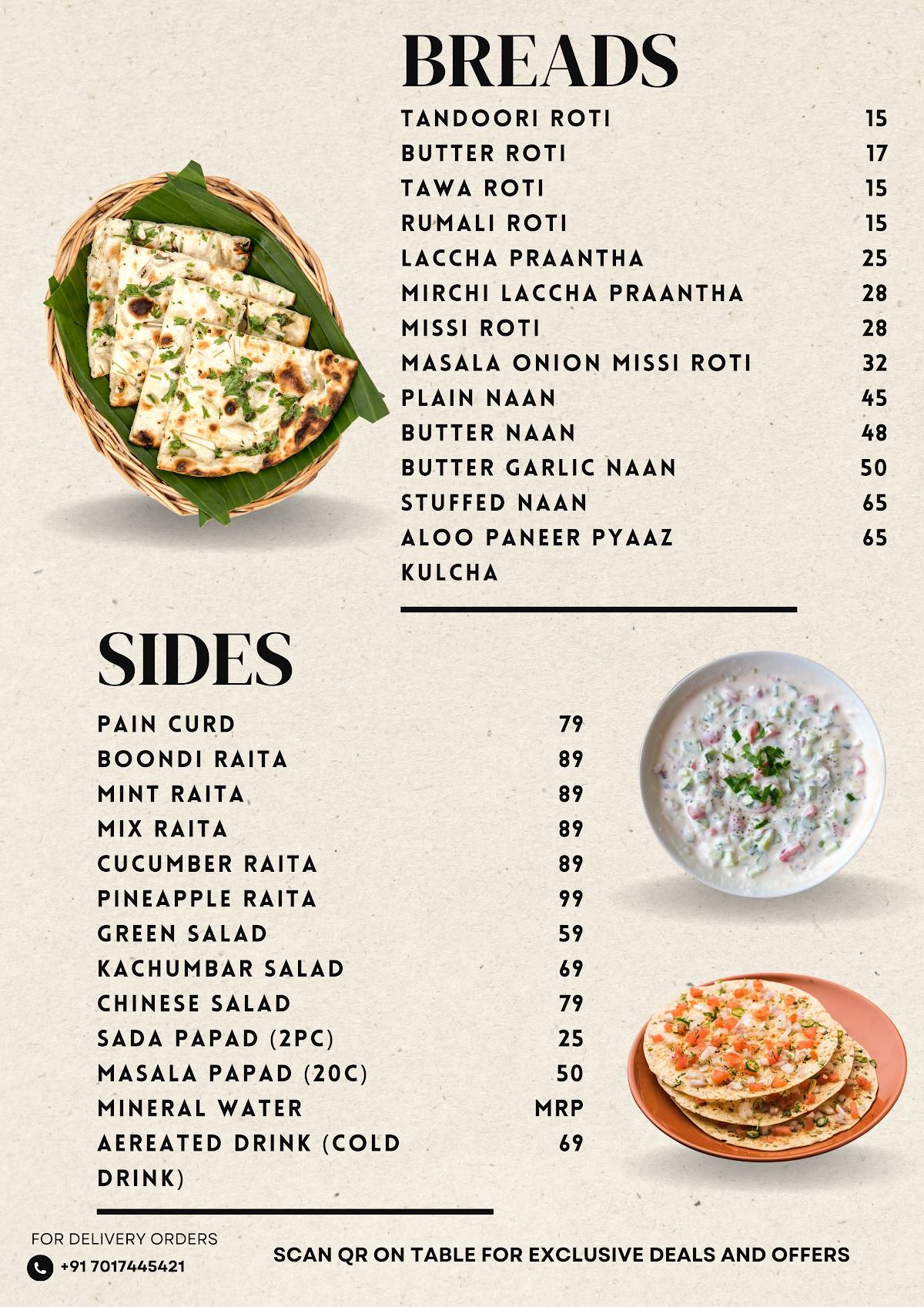 BREADS

| | |
|---|---|
| TANDOORI ROTI | 15 |
| BUTTER ROTI | 17 |
| TAWA ROTI | 15 |
| RUMALI ROTI | 15 |
| LACCHA PRAANTHA | 25 |
| MIRCHI LACCHA PRAANTHA | 28 |
| MISSI ROTI | 28 |
| MASALA ONION MISSI ROTI | 32 |
| PLAIN NAAN | 45 |
| BUTTER NAAN | 48 |
| BUTTER GARLIC NAAN | 50 |
| STUFFED NAAN | 65 |
| ALOO PANEER PYAAZ KULCHA | 65 |

SIDES

| | |
|---|---|
| PAIN CURD | 79 |
| BOONDI RAITA | 89 |
| MINT RAITA | 89 |
| MIX RAITA | 89 |
| CUCUMBER RAITA | 89 |
| PINEAPPLE RAITA | 99 |
| GREEN SALAD | 59 |
| KACHUMBAR SALAD | 69 |
| CHINESE SALAD | 79 |
| SADA PAPAD (2PC) | 25 |
| MASALA PAPAD (20C) | 50 |
| MINERAL WATER | MRP |
| AEREATED DRINK (COLD DRINK) | 69 |

FOR DELIVERY ORDERS
+91 7017445421

SCAN QR ON TABLE FOR EXCLUSIVE DEALS AND OFFERS